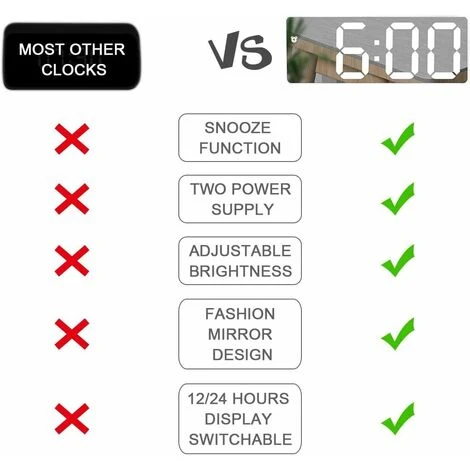 MOST OTHER CLOCKS

VS

6:00

SNOOZE FUNCTION

TWO POWER SUPPLY

ADJUSTABLE BRIGHTNESS

FASHION MIRROR DESIGN

12/24 HOURS DISPLAY SWITCHABLE